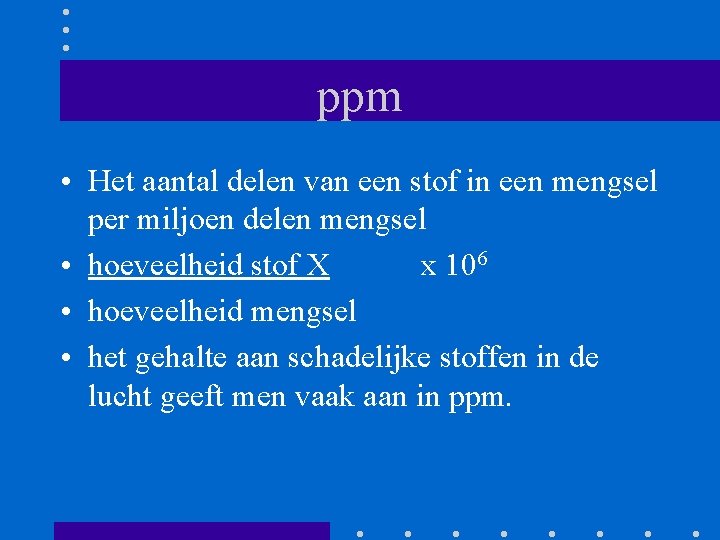 ppm

• Het aantal delen van een stof in een mengsel per miljoen delen mengsel
• hoeveelheid stof X x $10^6$
• hoeveelheid mengsel
• het gehalte aan schadelijke stoffen in de lucht geeft men vaak aan in ppm.